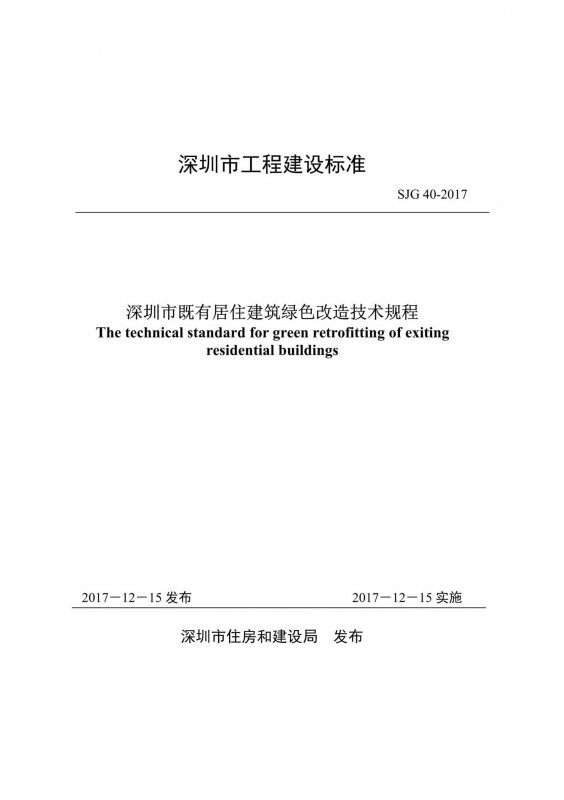 深圳市工程建设标准

SJG 40-2017

深圳市既有居住建筑绿色改造技术规程
The technical standard for green retrofitting of exiting residential buildings

2017－12－15 发布　　2017－12－15 实施

深圳市住房和建设局　发布